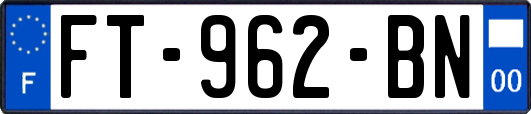 F

FT-962-BN

00